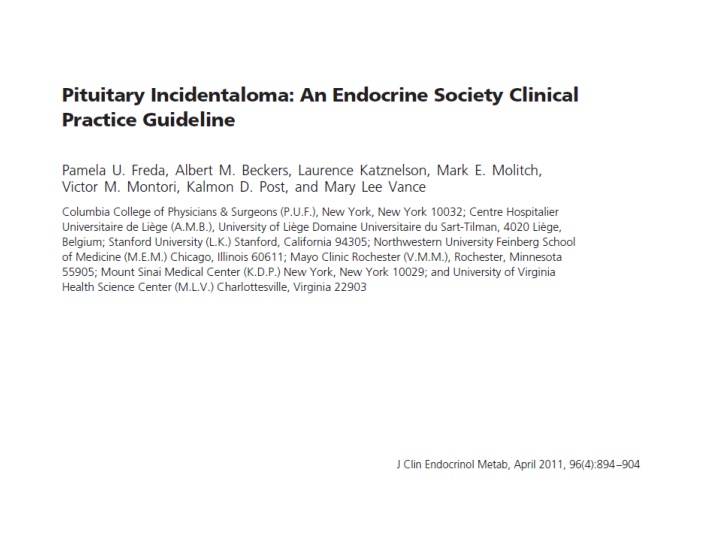 Pituitary Incidentaloma: An Endocrine Society Clinical Practice Guideline

Pamela U. Freda, Albert M. Beckers, Laurence Katznelson, Mark E. Molitch, Victor M. Montori, Kalmon D. Post, and Mary Lee Vance

Columbia College of Physicians & Surgeons (P.U.F.), New York, New York 10032; Centre Hospitalier Universitaire de Liège (A.M.B.), University of Liège Domaine Universitaire du Sart-Tilman, 4020 Liège, Belgium; Stanford University (L.K.) Stanford, California 94305; Northwestern University Feinberg School of Medicine (M.E.M.) Chicago, Illinois 60611; Mayo Clinic Rochester (V.M.M.), Rochester, Minnesota 55905; Mount Sinai Medical Center (K.D.P.) New York, New York 10029; and University of Virginia Health Science Center (M.L.V.) Charlottesville, Virginia 22903

J Clin Endocrinol Metab, April 2011, 96(4):894–904